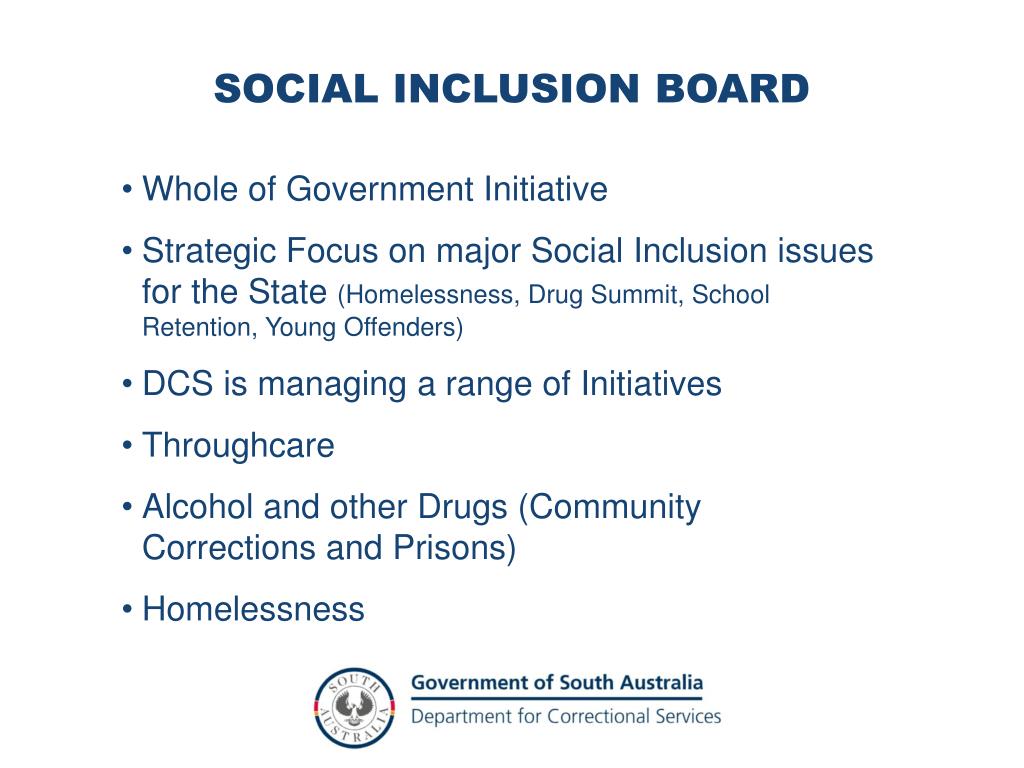 SOCIAL INCLUSION BOARD

• Whole of Government Initiative

• Strategic Focus on major Social Inclusion issues for the State (Homelessness, Drug Summit, School Retention, Young Offenders)

• DCS is managing a range of Initiatives

• Throughcare

• Alcohol and other Drugs (Community Corrections and Prisons)

• Homelessness

SOUTH AUSTRALIA

Government of South Australia

Department for Correctional Services